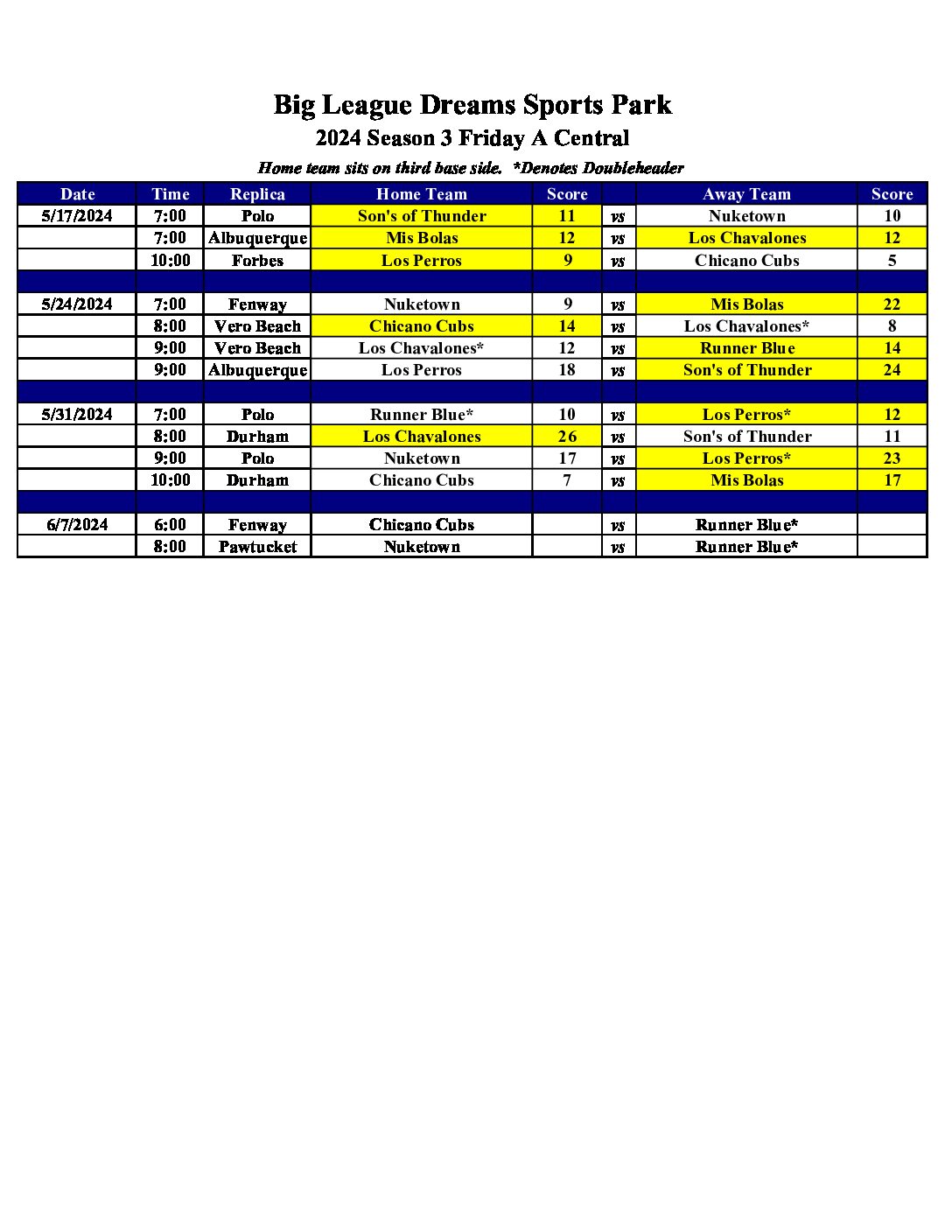 Big League Dreams Sports Park
2024 Season 3 Friday A Central
Home team sits on third base side. *Denotes Doubleheader

| Date | Time | Replica | Home Team | Score | | Away Team | Score |
|---|---|---|---|---|---|---|---|
| 5/17/2024 | 7:00 | Polo | Son's of Thunder | 11 | vs | Nuketown | 10 |
| | 7:00 | Albuquerque | Mis Bolas | 12 | vs | Los Chavalones | 12 |
| | 10:00 | Forbes | Los Perros | 9 | vs | Chicano Cubs | 5 |
| | | | | | | | |
| 5/24/2024 | 7:00 | Fenway | Nuketown | 9 | vs | Mis Bolas | 22 |
| | 8:00 | Vero Beach | Chicano Cubs | 14 | vs | Los Chavalones* | 8 |
| | 9:00 | Vero Beach | Los Chavalones* | 12 | vs | Runner Blue | 14 |
| | 9:00 | Albuquerque | Los Perros | 18 | vs | Son's of Thunder | 24 |
| | | | | | | | |
| 5/31/2024 | 7:00 | Polo | Runner Blue* | 10 | vs | Los Perros* | 12 |
| | 8:00 | Durham | Los Chavalones | 26 | vs | Son's of Thunder | 11 |
| | 9:00 | Polo | Nuketown | 17 | vs | Los Perros* | 23 |
| | 10:00 | Durham | Chicano Cubs | 7 | vs | Mis Bolas | 17 |
| | | | | | | | |
| 6/7/2024 | 6:00 | Fenway | Chicano Cubs | | vs | Runner Blue* | |
| | 8:00 | Pawtucket | Nuketown | | vs | Runner Blue* | |